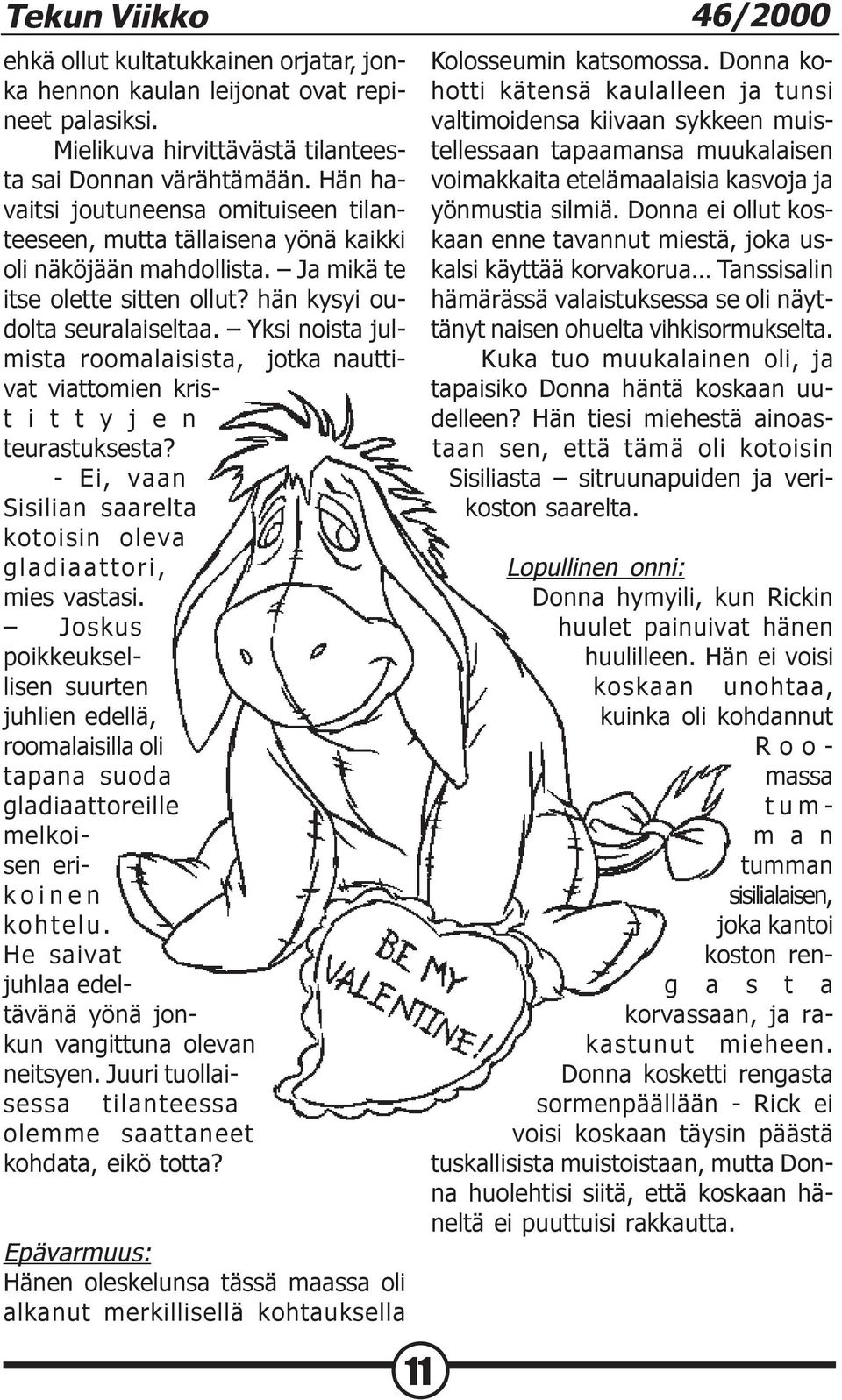 Tekun Viikko 46/2000

ehkä ollut kultatukkainen orjatar, jonka hennon kaulan leijonat ovat repineet palasiksi.

Mielikuva hirvittävästä tilanteesta sai Donnan värähtämään. Hän havaitsi joutuneensa omituiseen tilanteeseen, mutta tällaisena yönä kaikki oli näköjään mahdollista. – Ja mikä te itse olette sitten ollut? hän kysyi oudolta seuralaiseltaa. – Yksi noista julmista roomalaisista, jotka nauttivat viattomien kristittyjen teurastuksesta?

- Ei, vaan Sisilian saarelta kotoisin oleva gladiaattori, mies vastasi. – Joskus poikkeuksellisen suurten juhlien edellä, roomalaisilla oli tapana suoda gladiaattoreille melkoisen erikoinen kohtelu. He saivat juhlaa edeltävänä yönä jonkun vangittuna olevan neitsyen. Juuri tuollaisessa tilanteessa olemme saattaneet kohdata, eikö totta?

Epävarmuus:
Hänen oleskelunsa tässä maassa oli alkanut merkillisellä kohtauksella Kolosseumin katsomossa. Donna kohotti kätensä kaulalleen ja tunsi valtimoidensa kiivaan sykkeen muistellessaan tapaamansa muukalaisen voimakkaita etelämaalaisia kasvoja ja yönmustia silmiä. Donna ei ollut koskaan enne tavannut miestä, joka uskalsi käyttää korvakorua… Tanssisalin hämärässä valaistuksessa se oli näyttänyt naisen ohuelta vihkisormukselta.

Kuka tuo muukalainen oli, ja tapaisiko Donna häntä koskaan uudelleen? Hän tiesi miehestä ainoastaan sen, että tämä oli kotoisin Sisiliasta – sitruunapuiden ja verikoston saarelta.

Lopullinen onni:
Donna hymyili, kun Rickin huulet painuivat hänen huulilleen. Hän ei voisi koskaan unohtaa, kuinka oli kohdannut Roomassa tumman tumman sisilialaisen, joka kantoi koston rengasta korvassaan, ja rakastunut mieheen. Donna kosketti rengasta sormenpäällään - Rick ei voisi koskaan täysin päästä tuskallisista muistoistaan, mutta Donna huolehtisi siitä, että koskaan häneltä ei puuttuisi rakkautta.

BE MY VALENTINE!

11